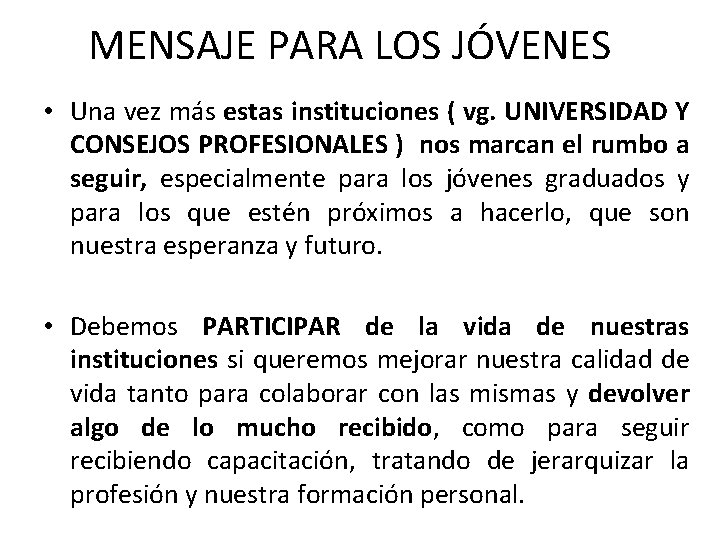 MENSAJE PARA LOS JÓVENES

• Una vez más estas instituciones ( vg. UNIVERSIDAD Y CONSEJOS PROFESIONALES ) nos marcan el rumbo a seguir, especialmente para los jóvenes graduados y para los que estén próximos a hacerlo, que son nuestra esperanza y futuro.

• Debemos PARTICIPAR de la vida de nuestras instituciones si queremos mejorar nuestra calidad de vida tanto para colaborar con las mismas y devolver algo de lo mucho recibido, como para seguir recibiendo capacitación, tratando de jerarquizar la profesión y nuestra formación personal.